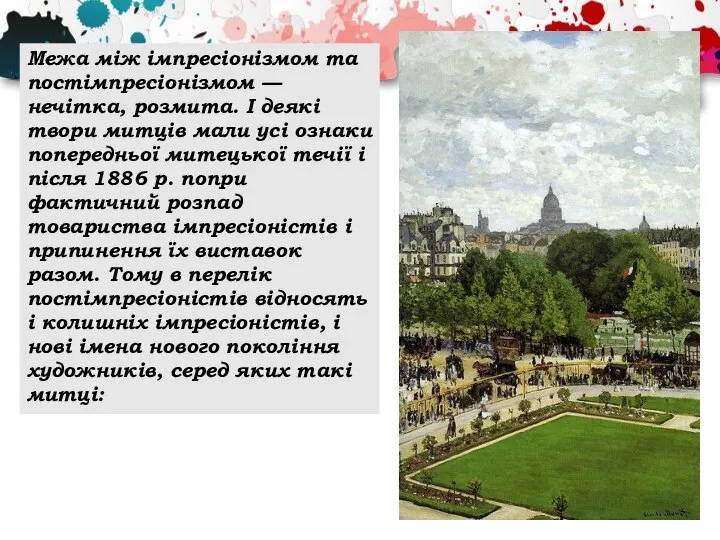 Межа між імпресіонізмом та постімпресіонізмом — нечітка, розмита. І деякі твори митців мали усі ознаки попередньої митецької течії і після 1886 р. попри фактичний розпад товариства імпресіоністів і припинення їх виставок разом. Тому в перелік постімпресіоністів відносять і колишніх імпресіоністів, і нові імена нового покоління художників, серед яких такі митці: